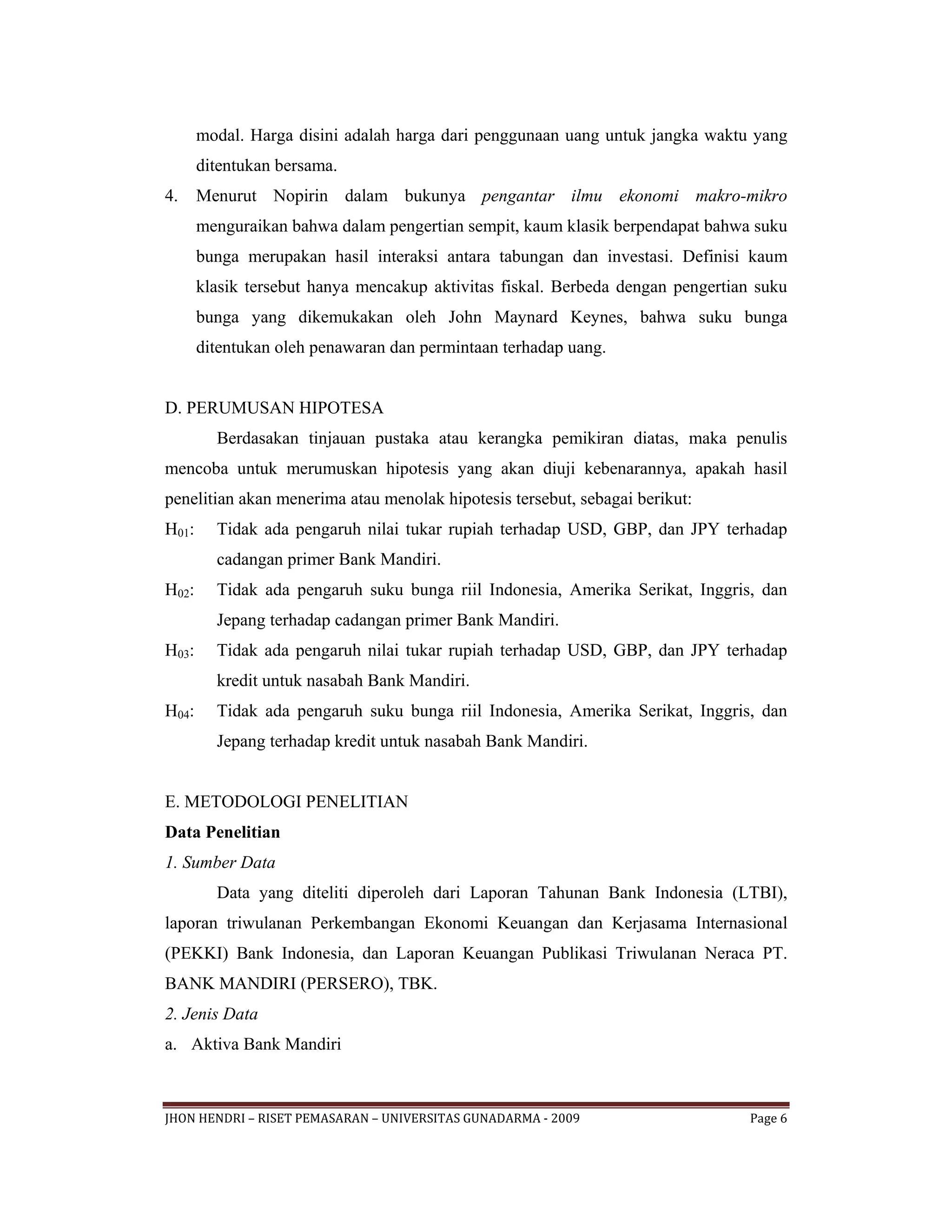 modal. Harga disini adalah harga dari penggunaan uang untuk jangka waktu yang ditentukan bersama.

4. Menurut Nopirin dalam bukunya pengantar ilmu ekonomi makro-mikro menguraikan bahwa dalam pengertian sempit, kaum klasik berpendapat bahwa suku bunga merupakan hasil interaksi antara tabungan dan investasi. Definisi kaum klasik tersebut hanya mencakup aktivitas fiskal. Berbeda dengan pengertian suku bunga yang dikemukakan oleh John Maynard Keynes, bahwa suku bunga ditentukan oleh penawaran dan permintaan terhadap uang.

D. PERUMUSAN HIPOTESA

Berdasakan tinjauan pustaka atau kerangka pemikiran diatas, maka penulis mencoba untuk merumuskan hipotesis yang akan diuji kebenarannya, apakah hasil penelitian akan menerima atau menolak hipotesis tersebut, sebagai berikut:

$H_{01}$: Tidak ada pengaruh nilai tukar rupiah terhadap USD, GBP, dan JPY terhadap cadangan primer Bank Mandiri.

$H_{02}$: Tidak ada pengaruh suku bunga riil Indonesia, Amerika Serikat, Inggris, dan Jepang terhadap cadangan primer Bank Mandiri.

$H_{03}$: Tidak ada pengaruh nilai tukar rupiah terhadap USD, GBP, dan JPY terhadap kredit untuk nasabah Bank Mandiri.

$H_{04}$: Tidak ada pengaruh suku bunga riil Indonesia, Amerika Serikat, Inggris, dan Jepang terhadap kredit untuk nasabah Bank Mandiri.

E. METODOLOGI PENELITIAN

Data Penelitian

1. Sumber Data

Data yang diteliti diperoleh dari Laporan Tahunan Bank Indonesia (LTBI), laporan triwulanan Perkembangan Ekonomi Keuangan dan Kerjasama Internasional (PEKKI) Bank Indonesia, dan Laporan Keuangan Publikasi Triwulanan Neraca PT. BANK MANDIRI (PERSERO), TBK.

2. Jenis Data

a. Aktiva Bank Mandiri

JHON HENDRI – RISET PEMASARAN – UNIVERSITAS GUNADARMA - 2009 Page 6